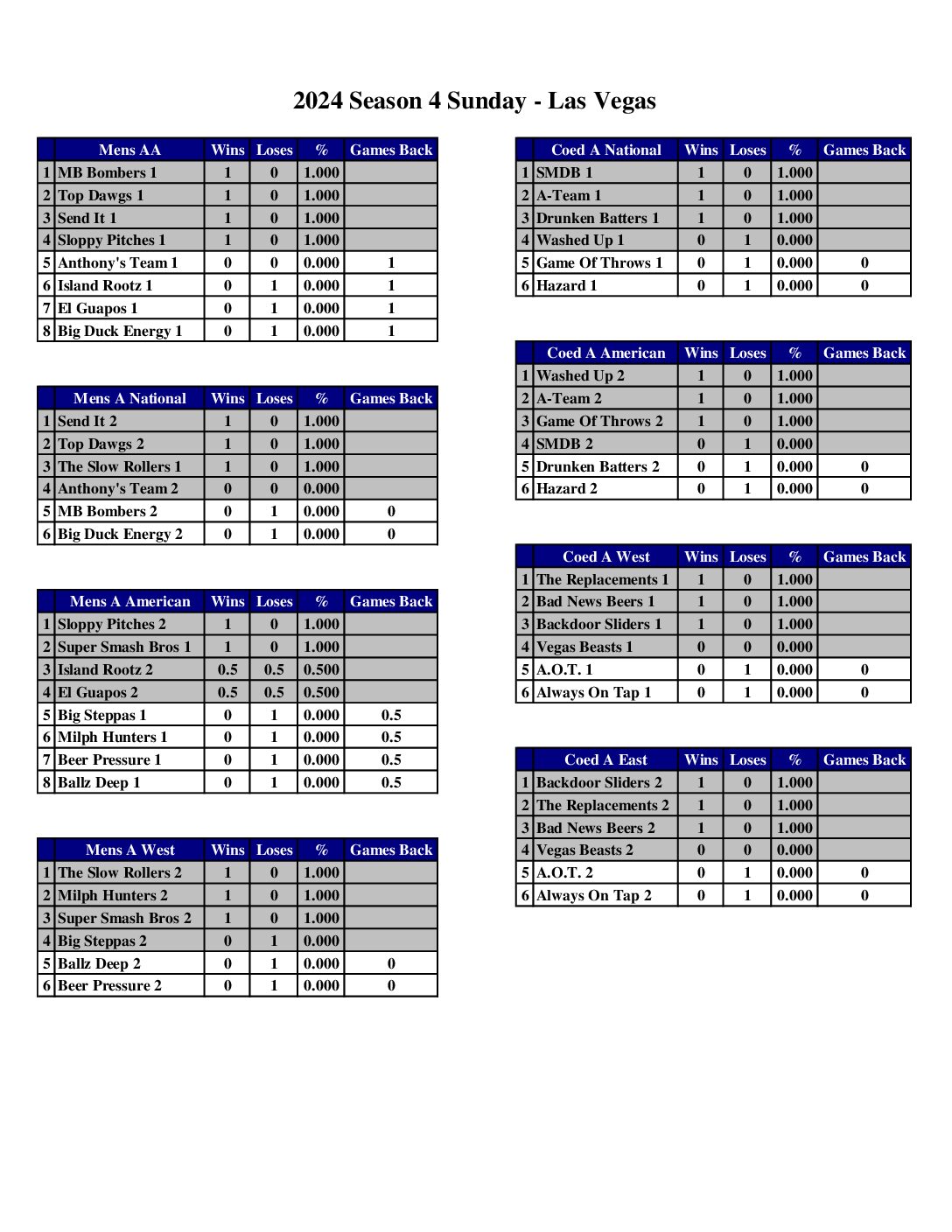 2024 Season 4 Sunday - Las Vegas

| | Mens AA | Wins | Loses | % | Games Back |
|---|---|---|---|---|---|
| 1 | MB Bombers 1 | 1 | 0 | 1.000 | |
| 2 | Top Dawgs 1 | 1 | 0 | 1.000 | |
| 3 | Send It 1 | 1 | 0 | 1.000 | |
| 4 | Sloppy Pitches 1 | 1 | 0 | 1.000 | |
| 5 | Anthony's Team 1 | 0 | 0 | 0.000 | 1 |
| 6 | Island Rootz 1 | 0 | 1 | 0.000 | 1 |
| 7 | El Guapos 1 | 0 | 1 | 0.000 | 1 |
| 8 | Big Duck Energy 1 | 0 | 1 | 0.000 | 1 |

| | Mens A National | Wins | Loses | % | Games Back |
|---|---|---|---|---|---|
| 1 | Send It 2 | 1 | 0 | 1.000 | |
| 2 | Top Dawgs 2 | 1 | 0 | 1.000 | |
| 3 | The Slow Rollers 1 | 1 | 0 | 1.000 | |
| 4 | Anthony's Team 2 | 0 | 0 | 0.000 | |
| 5 | MB Bombers 2 | 0 | 1 | 0.000 | 0 |
| 6 | Big Duck Energy 2 | 0 | 1 | 0.000 | 0 |

| | Mens A American | Wins | Loses | % | Games Back |
|---|---|---|---|---|---|
| 1 | Sloppy Pitches 2 | 1 | 0 | 1.000 | |
| 2 | Super Smash Bros 1 | 1 | 0 | 1.000 | |
| 3 | Island Rootz 2 | 0.5 | 0.5 | 0.500 | |
| 4 | El Guapos 2 | 0.5 | 0.5 | 0.500 | |
| 5 | Big Steppas 1 | 0 | 1 | 0.000 | 0.5 |
| 6 | Milph Hunters 1 | 0 | 1 | 0.000 | 0.5 |
| 7 | Beer Pressure 1 | 0 | 1 | 0.000 | 0.5 |
| 8 | Ballz Deep 1 | 0 | 1 | 0.000 | 0.5 |

| | Mens A West | Wins | Loses | % | Games Back |
|---|---|---|---|---|---|
| 1 | The Slow Rollers 2 | 1 | 0 | 1.000 | |
| 2 | Milph Hunters 2 | 1 | 0 | 1.000 | |
| 3 | Super Smash Bros 2 | 1 | 0 | 1.000 | |
| 4 | Big Steppas 2 | 0 | 1 | 0.000 | |
| 5 | Ballz Deep 2 | 0 | 1 | 0.000 | 0 |
| 6 | Beer Pressure 2 | 0 | 1 | 0.000 | 0 |

| | Coed A National | Wins | Loses | % | Games Back |
|---|---|---|---|---|---|
| 1 | SMDB 1 | 1 | 0 | 1.000 | |
| 2 | A-Team 1 | 1 | 0 | 1.000 | |
| 3 | Drunken Batters 1 | 1 | 0 | 1.000 | |
| 4 | Washed Up 1 | 0 | 1 | 0.000 | |
| 5 | Game Of Throws 1 | 0 | 1 | 0.000 | 0 |
| 6 | Hazard 1 | 0 | 1 | 0.000 | 0 |

| | Coed A American | Wins | Loses | % | Games Back |
|---|---|---|---|---|---|
| 1 | Washed Up 2 | 1 | 0 | 1.000 | |
| 2 | A-Team 2 | 1 | 0 | 1.000 | |
| 3 | Game Of Throws 2 | 1 | 0 | 1.000 | |
| 4 | SMDB 2 | 0 | 1 | 0.000 | |
| 5 | Drunken Batters 2 | 0 | 1 | 0.000 | 0 |
| 6 | Hazard 2 | 0 | 1 | 0.000 | 0 |

| | Coed A West | Wins | Loses | % | Games Back |
|---|---|---|---|---|---|
| 1 | The Replacements 1 | 1 | 0 | 1.000 | |
| 2 | Bad News Beers 1 | 1 | 0 | 1.000 | |
| 3 | Backdoor Sliders 1 | 1 | 0 | 1.000 | |
| 4 | Vegas Beasts 1 | 0 | 0 | 0.000 | |
| 5 | A.O.T. 1 | 0 | 1 | 0.000 | 0 |
| 6 | Always On Tap 1 | 0 | 1 | 0.000 | 0 |

| | Coed A East | Wins | Loses | % | Games Back |
|---|---|---|---|---|---|
| 1 | Backdoor Sliders 2 | 1 | 0 | 1.000 | |
| 2 | The Replacements 2 | 1 | 0 | 1.000 | |
| 3 | Bad News Beers 2 | 1 | 0 | 1.000 | |
| 4 | Vegas Beasts 2 | 0 | 0 | 0.000 | |
| 5 | A.O.T. 2 | 0 | 1 | 0.000 | 0 |
| 6 | Always On Tap 2 | 0 | 1 | 0.000 | 0 |